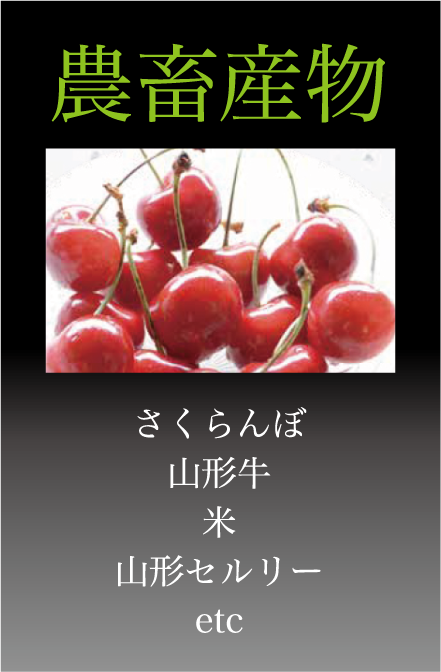 農畜産物

さくらんぼ
山形牛
米
山形セルリー
etc